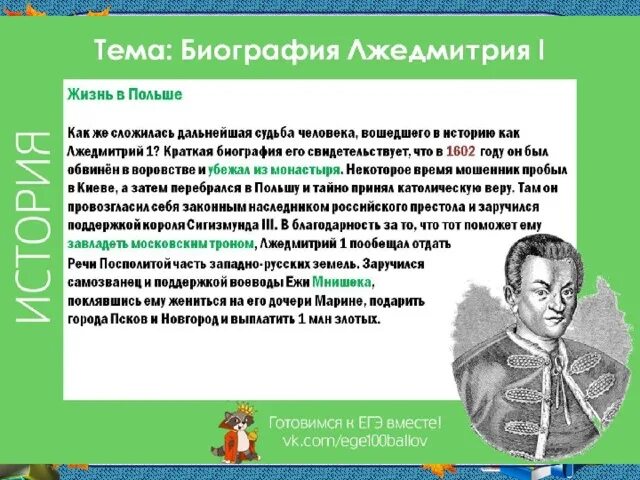 ИСТОРИЯ

Тема: Биография Лжедмитрия I

Жизнь в Польше

Как же сложилась дальнейшая судьба человека, вошедшего в историю как Лжедмитрий 1? Краткая биография его свидетельствует, что в 1602 году он был обвинён в воровстве и убежал из монастыря. Некоторое время мошенник пробыл в Киеве, а затем перебрался в Польшу и тайно принял католическую веру. Там он провозгласил себя законным наследником российского престола и заручился поддержкой короля Сигизмунда III. В благодарность за то, что тот поможет ему завладеть московским троном, Лжедмитрий 1 пообещал отдать Речи Посполитой часть западно-русских земель. Заручился самозванец и поддержкой воеводы Ежи Мнишека, поклявшись ему жениться на его дочери Марине, подарить города Псков и Новгород и выплатить 1 млн злотых.

Готовимся к ЕГЭ вместе!
vk.com/ege100ballov